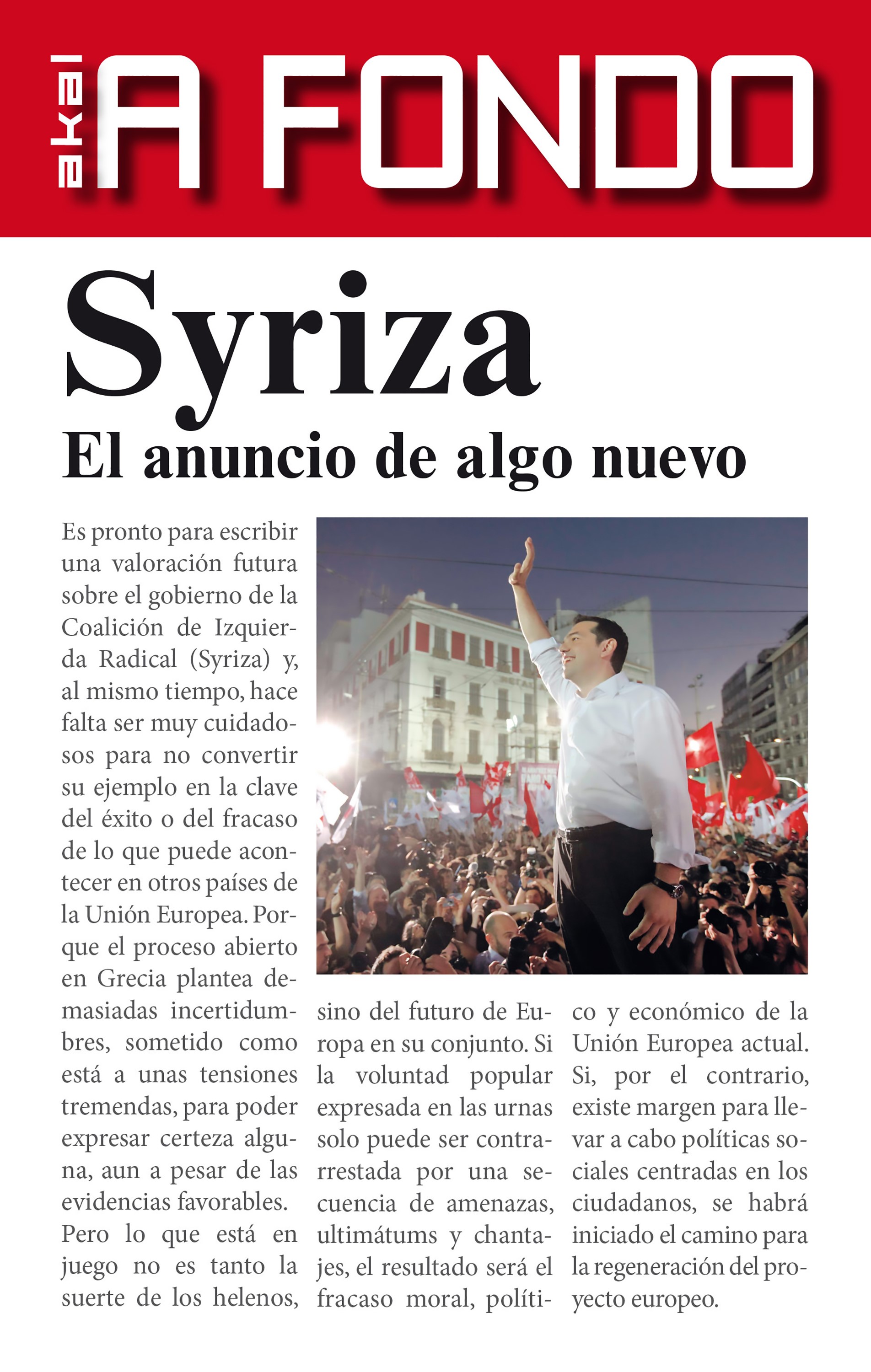 akal A FONDO

Syriza
El anuncio de algo nuevo

Es pronto para escribir una valoración futura sobre el gobierno de la Coalición de Izquierda Radical (Syriza) y, al mismo tiempo, hace falta ser muy cuidadosos para no convertir su ejemplo en la clave del éxito o del fracaso de lo que puede acontecer en otros países de la Unión Europea. Porque el proceso abierto en Grecia plantea demasiadas incertidumbres, sometido como está a unas tensiones tremendas, para poder expresar certeza alguna, aun a pesar de las evidencias favorables.

Pero lo que está en juego no es tanto la suerte de los helenos, sino del futuro de Europa en su conjunto. Si la voluntad popular expresada en las urnas solo puede ser contrarrestada por una secuencia de amenazas, ultimátums y chantajes, el resultado será el fracaso moral, político y económico de la Unión Europea actual. Si, por el contrario, existe margen para llevar a cabo políticas sociales centradas en los ciudadanos, se habrá iniciado el camino para la regeneración del proyecto europeo.